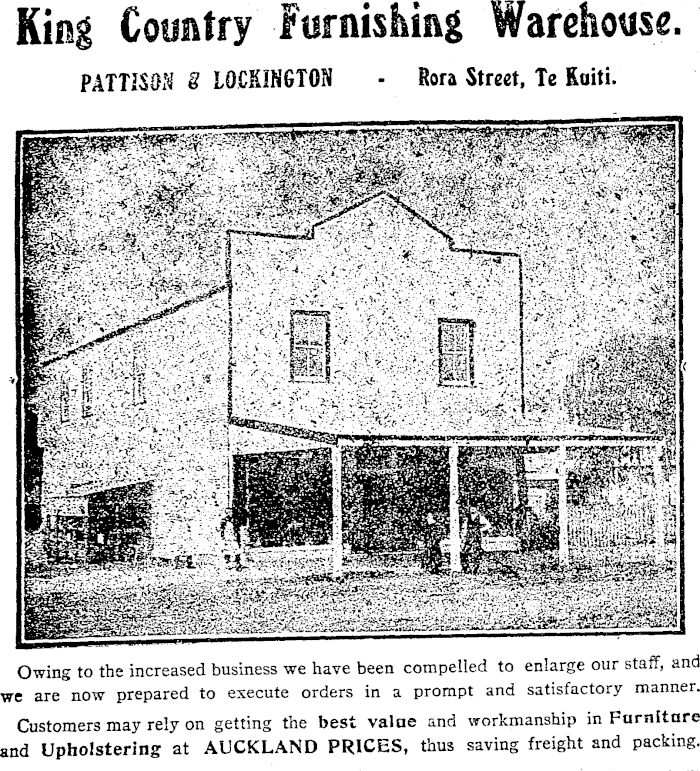 King Country Furnishing Warehouse.

PATTISON & LOCKINGTON - Rora Street, Te Kuiti.

Owing to the increased business we have been compelled to enlarge our staff, and we are now prepared to execute orders in a prompt and satisfactory manner.

Customers may rely on getting the best value and workmanship in Furniture and Upholstering at AUCKLAND PRICES, thus saving freight and packing.